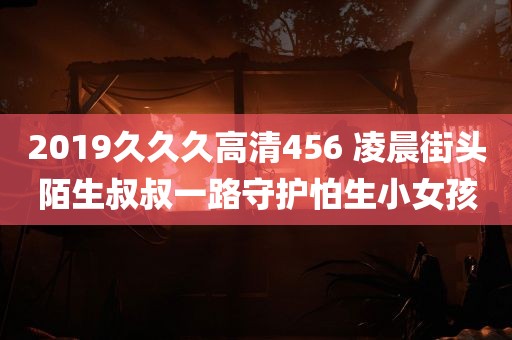 2019久久久高清456 凌晨街头陌生叔叔一路守护怕生小女孩